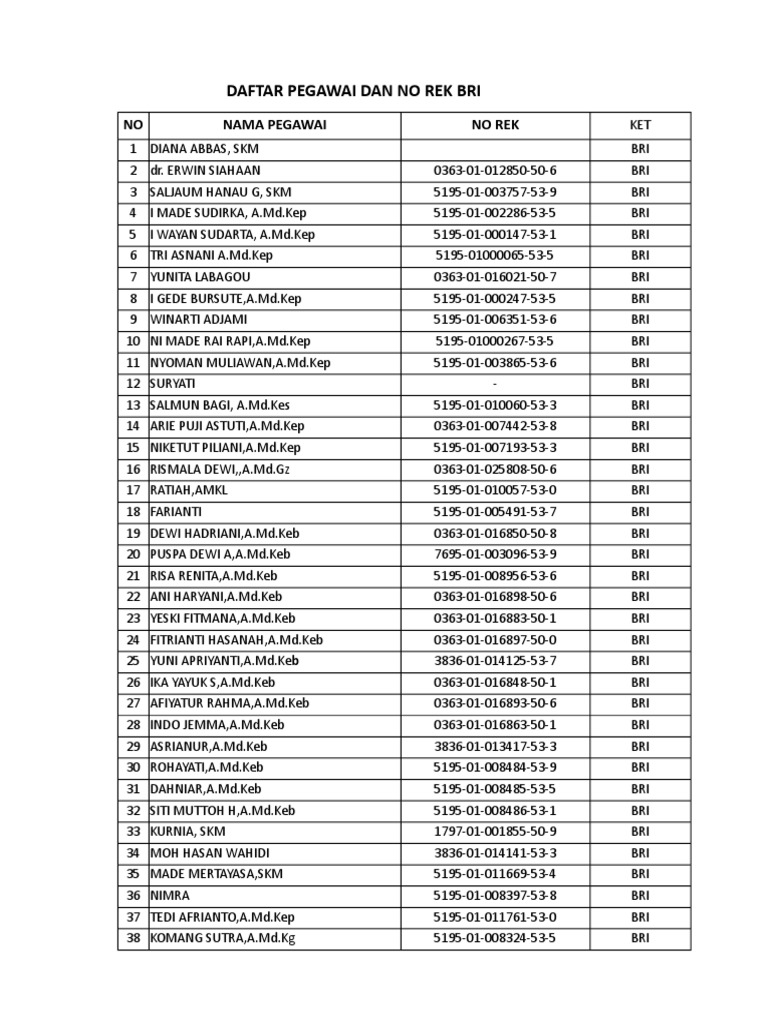 DAFTAR PEGAWAI DAN NO REK BRI

| NO | NAMA PEGAWAI | NO REK | KET |
|---|---|---|---|
| 1 | DIANA ABBAS, SKM | | BRI |
| 2 | dr. ERWIN SIAHAAN | 0363-01-012850-50-6 | BRI |
| 3 | SALJAUM HANAU G, SKM | 5195-01-003757-53-9 | BRI |
| 4 | I MADE SUDIRKA, A.Md.Kep | 5195-01-002286-53-5 | BRI |
| 5 | I WAYAN SUDARTA, A.Md.Kep | 5195-01-000147-53-1 | BRI |
| 6 | TRI ASNANI A.Md.Kep | 5195-01000065-53-5 | BRI |
| 7 | YUNITA LABAGOU | 0363-01-016021-50-7 | BRI |
| 8 | I GEDE BURSUTE,A.Md.Kep | 5195-01-000247-53-5 | BRI |
| 9 | WINARTI ADJAMI | 5195-01-006351-53-6 | BRI |
| 10 | NI MADE RAI RAPI,A.Md.Kep | 5195-01000267-53-5 | BRI |
| 11 | NYOMAN MULIAWAN,A.Md.Kep | 5195-01-003865-53-6 | BRI |
| 12 | SURYATI | - | BRI |
| 13 | SALMUN BAGI, A.Md.Kes | 5195-01-010060-53-3 | BRI |
| 14 | ARIE PUJI ASTUTI,A.Md.Kep | 0363-01-007442-53-8 | BRI |
| 15 | NIKETUT PILIANI,A.Md.Kep | 5195-01-007193-53-3 | BRI |
| 16 | RISMALA DEWI,,A.Md.Gz | 0363-01-025808-50-6 | BRI |
| 17 | RATIAH,AMKL | 5195-01-010057-53-0 | BRI |
| 18 | FARIANTI | 5195-01-005491-53-7 | BRI |
| 19 | DEWI HADRIANI,A.Md.Keb | 0363-01-016850-50-8 | BRI |
| 20 | PUSPA DEWI A,A.Md.Keb | 7695-01-003096-53-9 | BRI |
| 21 | RISA RENITA,A.Md.Keb | 5195-01-008956-53-6 | BRI |
| 22 | ANI HARYANI,A.Md.Keb | 0363-01-016898-50-6 | BRI |
| 23 | YESKI FITMANA,A.Md.Keb | 0363-01-016883-50-1 | BRI |
| 24 | FITRIANTI HASANAH,A.Md.Keb | 0363-01-016897-50-0 | BRI |
| 25 | YUNI APRIYANTI,A.Md.Keb | 3836-01-014125-53-7 | BRI |
| 26 | IKA YAYUK S,A.Md.Keb | 0363-01-016848-50-1 | BRI |
| 27 | AFIYATUR RAHMA,A.Md.Keb | 0363-01-016893-50-6 | BRI |
| 28 | INDO JEMMA,A.Md.Keb | 0363-01-016863-50-1 | BRI |
| 29 | ASRIANUR,A.Md.Keb | 3836-01-013417-53-3 | BRI |
| 30 | ROHAYATI,A.Md.Keb | 5195-01-008484-53-9 | BRI |
| 31 | DAHNIAR,A.Md.Keb | 5195-01-008485-53-5 | BRI |
| 32 | SITI MUTTOH H,A.Md.Keb | 5195-01-008486-53-1 | BRI |
| 33 | KURNIA, SKM | 1797-01-001855-50-9 | BRI |
| 34 | MOH HASAN WAHIDI | 3836-01-014141-53-3 | BRI |
| 35 | MADE MERTAYASA,SKM | 5195-01-011669-53-4 | BRI |
| 36 | NIMRA | 5195-01-008397-53-8 | BRI |
| 37 | TEDI AFRIANTO,A.Md.Kep | 5195-01-011761-53-0 | BRI |
| 38 | KOMANG SUTRA,A.Md.Kg | 5195-01-008324-53-5 | BRI |